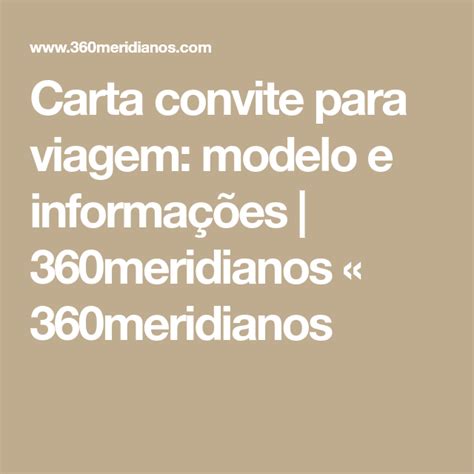 www.360meridianos.com

Carta convite para viagem: modelo e informações | 360meridianos « 360meridianos